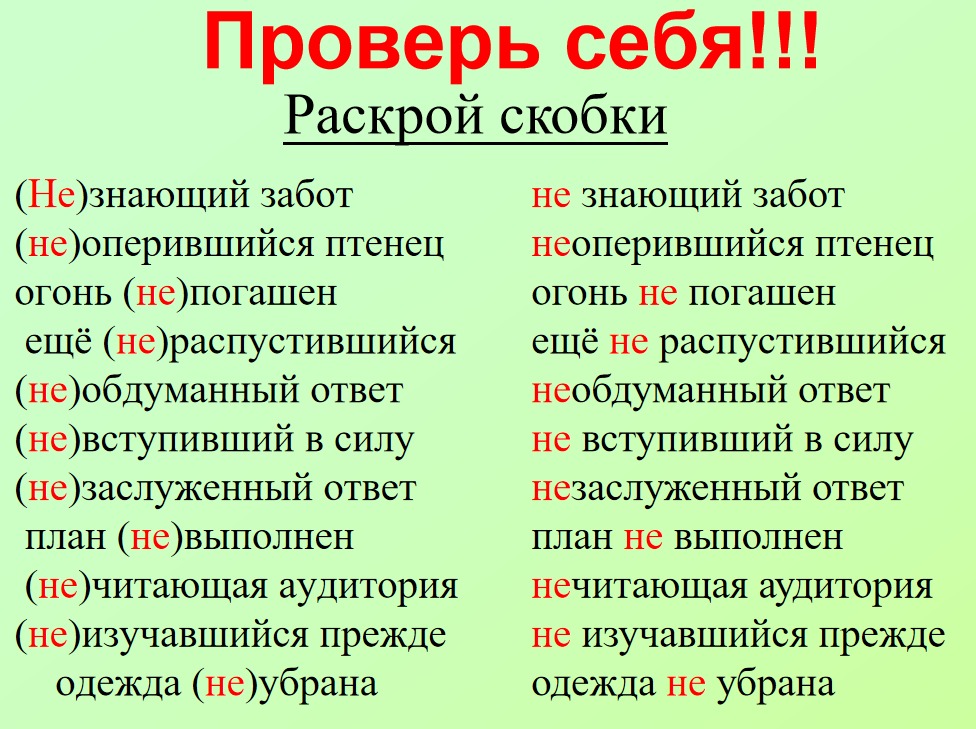 Проверь себя!!!
Раскрой скобки

(Не)знающий забот
(не)оперившийся птенец
огонь (не)погашен
ещё (не)распустившийся
(не)обдуманный ответ
(не)вступивший в силу
(не)заслуженный ответ
план (не)выполнен
(не)читающая аудитория
(не)изучавшийся прежде
одежда (не)убрана

не знающий забот
неоперившийся птенец
огонь не погашен
ещё не распустившийся
необдуманный ответ
не вступивший в силу
незаслуженный ответ
план не выполнен
нечитающая аудитория
не изучавшийся прежде
одежда не убрана